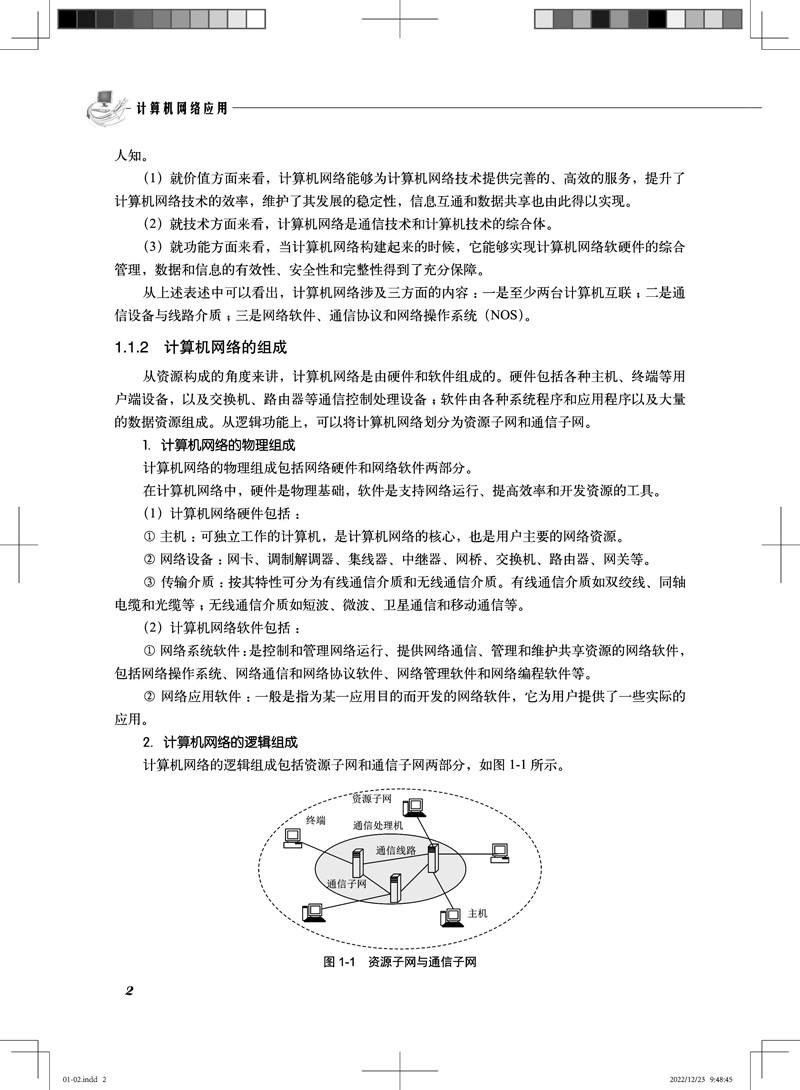 计算机网络应用

人知。

（1）就价值方面来看，计算机网络能够为计算机网络技术提供完善的、高效的服务，提升了计算机网络技术的效率，维护了其发展的稳定性，信息互通和数据共享也由此得以实现。

（2）就技术方面来看，计算机网络是通信技术和计算机技术的综合体。

（3）就功能方面来看，当计算机网络构建起来的时候，它能够实现计算机网络软硬件的综合管理，数据和信息的有效性、安全性和完整性得到了充分保障。

从上述表述中可以看出，计算机网络涉及三方面的内容：一是至少两台计算机互联；二是通信设备与线路介质；三是网络软件、通信协议和网络操作系统（NOS）。

1.1.2 计算机网络的组成

从资源构成的角度来讲，计算机网络是由硬件和软件组成的。硬件包括各种主机、终端等用户端设备，以及交换机、路由器等通信控制处理设备；软件由各种系统程序和应用程序以及大量的数据资源组成。从逻辑功能上，可以将计算机网络划分为资源子网和通信子网。

1. 计算机网络的物理组成

计算机网络的物理组成包括网络硬件和网络软件两部分。

在计算机网络中，硬件是物理基础，软件是支持网络运行、提高效率和开发资源的工具。

（1）计算机网络硬件包括：

① 主机：可独立工作的计算机，是计算机网络的核心，也是用户主要的网络资源。

② 网络设备：网卡、调制解调器、集线器、中继器、网桥、交换机、路由器、网关等。

③ 传输介质：按其特性可分为有线通信介质和无线通信介质。有线通信介质如双绞线、同轴电缆和光缆等；无线通信介质如短波、微波、卫星通信和移动通信等。

（2）计算机网络软件包括：

① 网络系统软件：是控制和管理网络运行、提供网络通信、管理和维护共享资源的网络软件，包括网络操作系统、网络通信和网络协议软件、网络管理软件和网络编程软件等。

② 网络应用软件：一般是指为某一应用目的而开发的网络软件，它为用户提供了一些实际的应用。

2. 计算机网络的逻辑组成

计算机网络的逻辑组成包括资源子网和通信子网两部分，如图 1-1 所示。

资源子网
终端
通信处理机
通信线路
通信子网
主机

图 1-1 资源子网与通信子网

2

01-02.indd 2
2022/12/23 9:48:45